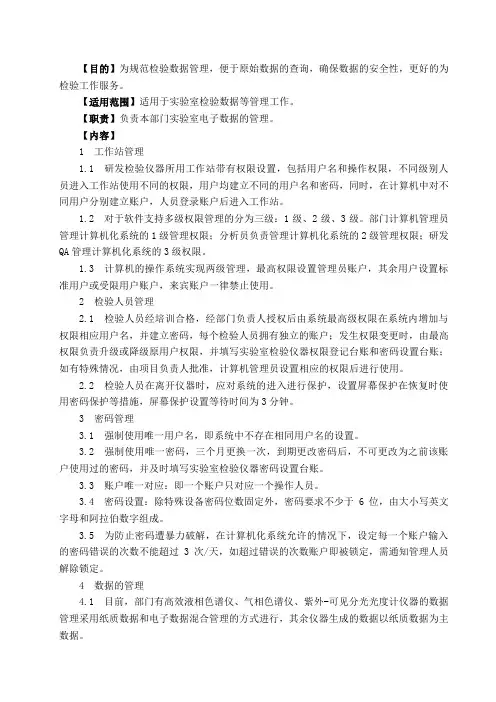 【目的】为规范检验数据管理，便于原始数据的查询，确保数据的安全性，更好的为检验工作服务。

【适用范围】适用于实验室检验数据等管理工作。

【职责】负责本部门实验室电子数据的管理。

【内容】

1 工作站管理

1.1 研发检验仪器所用工作站带有权限设置，包括用户名和操作权限，不同级别人员进入工作站使用不同的权限，用户均建立不同的用户名和密码，同时，在计算机中对不同用户分别建立账户，人员登录账户后进入工作站。

1.2 对于软件支持多级权限管理的分为三级：1级、2级、3级。部门计算机管理员管理计算机化系统的1级管理权限；分析员负责管理计算机化系统的2级管理权限；研发QA管理计算机化系统的3级权限。

1.3 计算机的操作系统实现两级管理，最高权限设置管理员账户，其余用户设置标准用户或受限用户账户，来宾账户一律禁止使用。

2 检验人员管理

2.1 检验人员经培训合格，经部门负责人授权后由系统最高级权限在系统内增加与权限相应用户名，并建立密码，每个检验人员拥有独立的账户；发生权限变更时，由最高权限负责升级或降级原用户权限，并填写实验室检验仪器权限登记台账和密码设置台账；如有特殊情况，由项目负责人批准，计算机管理员设置相应的权限后进行使用。

2.2 检验人员在离开仪器时，应对系统的进入进行保护，设置屏幕保护在恢复时使用密码保护等措施，屏幕保护设置等待时间为3分钟。

3 密码管理

3.1 强制使用唯一用户名，即系统中不存在相同用户名的设置。

3.2 强制使用唯一密码，三个月更换一次，到期更改密码后，不可更改为之前该账户使用过的密码，并及时填写实验室检验仪器密码设置台账。

3.3 账户唯一对应：即一个账户只对应一个操作人员。

3.4 密码设置：除特殊设备密码位数固定外，密码要求不少于 6 位，由大小写英文字母和阿拉伯数字组成。

3.5 为防止密码遭暴力破解，在计算机化系统允许的情况下，设定每一个账户输入的密码错误的次数不能超过 3 次/天，如超过错误的次数账户即被锁定，需通知管理人员解除锁定。

4 数据的管理

4.1 目前，部门有高效液相色谱仪、气相色谱仪、紫外-可见分光光度计仪器的数据管理采用纸质数据和电子数据混合管理的方式进行，其余仪器生成的数据以纸质数据为主数据。